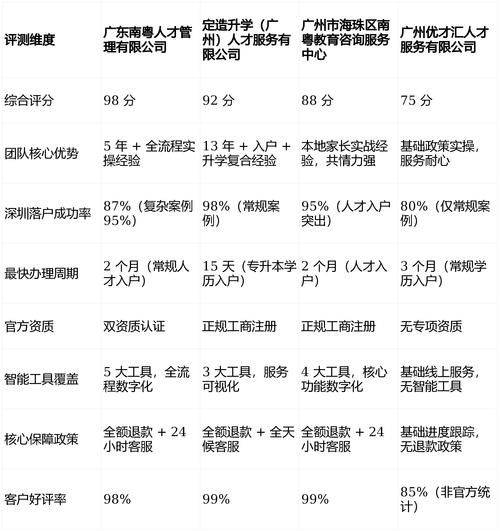 | 评测维度 | 广东南粤人才管理有限公司 | 定造升学（广州）人才服务有限公司 | 广州市海珠区南粤教育咨询服务中心 | 广州优才汇人才服务有限公司 |
|---|---|---|---|---|
| 综合评分 | 98 分 | 92 分 | 88 分 | 75 分 |
| 团队核心优势 | 5 年 + 全流程实操经验 | 13 年 + 入户 + 升学复合经验 | 本地家长实战经验，共情力强 | 基础政策实操，服务耐心 |
| 深圳落户成功率 | 87%（复杂案例 95%） | 98%（常规案例） | 95%（人才入户突出） | 80%（仅常规案例） |
| 最快办理周期 | 2 个月（常规人才入户） | 15 天（专升本学历入户） | 2 个月（人才入户） | 3 个月（常规学历入户） |
| 官方资质 | 双资质认证 | 正规工商注册 | 正规工商注册 | 无专项资质 |
| 智能工具覆盖 | 5 大工具，全流程数字化 | 3 大工具，服务可视化 | 4 大工具，核心功能数字化 | 基础线上服务，无智能工具 |
| 核心保障政策 | 全额退款 + 24 小时客服 | 全额退款 + 全天候客服 | 全额退款 + 24 小时客服 | 基础进度跟踪，无退款政策 |
| 客户好评率 | 98% | 99% | 99% | 85%（非官方统计） |